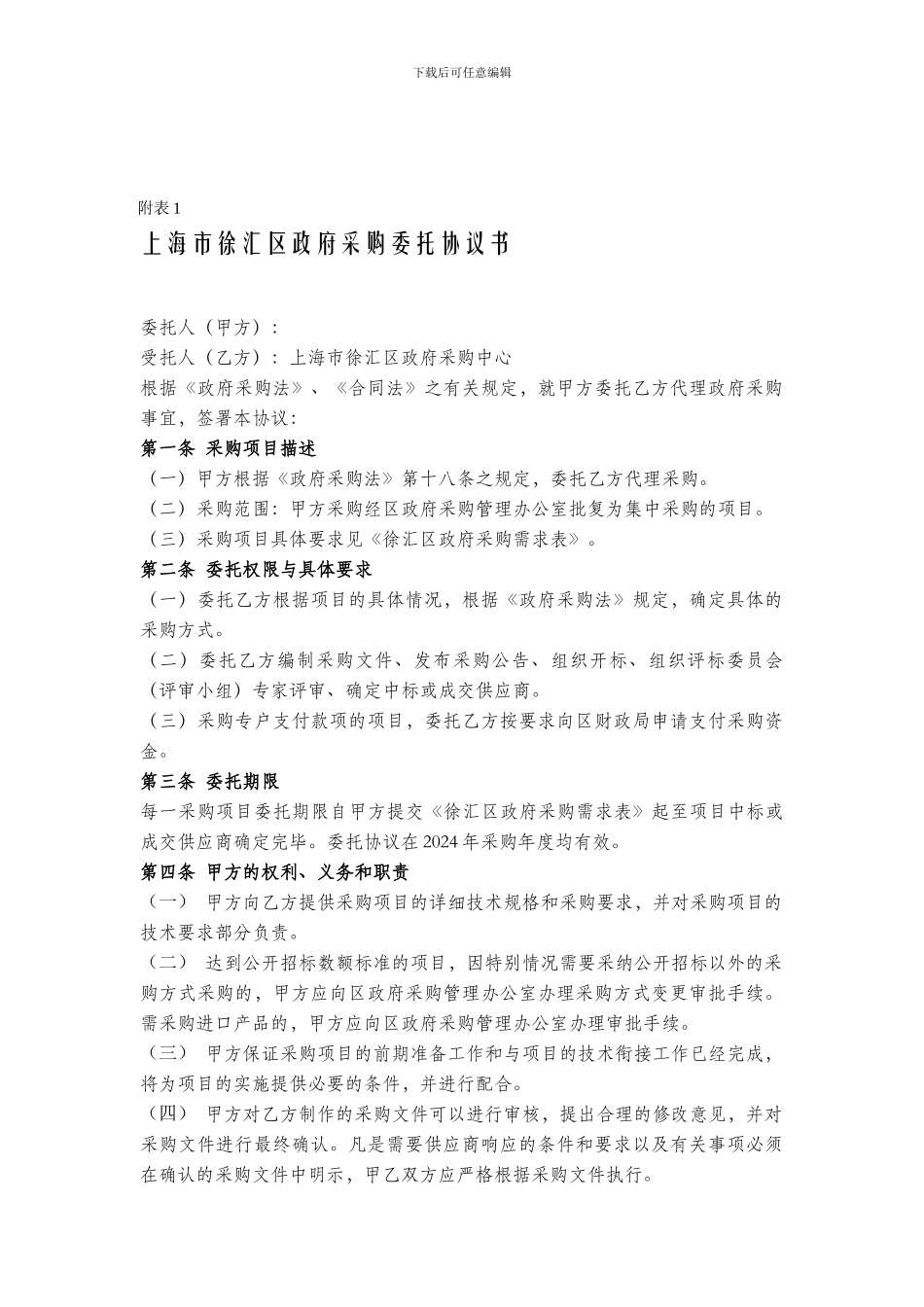 下载后可任意编辑

附表1

上海市徐汇区政府采购委托协议书

委托人（甲方）：

受托人（乙方）：上海市徐汇区政府采购中心

根据《政府采购法》、《合同法》之有关规定，就甲方委托乙方代理政府采购事宜，签署本协议：

第一条 采购项目描述

（一）甲方根据《政府采购法》第十八条之规定，委托乙方代理采购。

（二）采购范围：甲方采购经区政府采购管理办公室批复为集中采购的项目。

（三）采购项目具体要求见《徐汇区政府采购需求表》。

第二条 委托权限与具体要求

（一）委托乙方根据项目的具体情况，根据《政府采购法》规定，确定具体的采购方式。

（二）委托乙方编制采购文件、发布采购公告、组织开标、组织评标委员会（评审小组）专家评审、确定中标或成交供应商。

（三）采购专户支付款项的项目，委托乙方按要求向区财政局申请支付采购资金。

第三条 委托期限

每一采购项目委托期限自甲方提交《徐汇区政府采购需求表》起至项目中标或成交供应商确定完毕。委托协议在2024年采购年度均有效。

第四条 甲方的权利、义务和职责

（一） 甲方向乙方提供采购项目的详细技术规格和采购要求，并对采购项目的技术要求部分负责。

（二） 达到公开招标数额标准的项目，因特别情况需要采纳公开招标以外的采购方式采购的，甲方应向区政府采购管理办公室办理采购方式变更审批手续。需采购进口产品的，甲方应向区政府采购管理办公室办理审批手续。

（三） 甲方保证采购项目的前期准备工作和与项目的技术衔接工作已经完成，将为项目的实施提供必要的条件，并进行配合。

（四） 甲方对乙方制作的采购文件可以进行审核，提出合理的修改意见，并对采购文件进行最终确认。凡是需要供应商响应的条件和要求以及有关事项必须在确认的采购文件中明示，甲乙双方应严格根据采购文件执行。